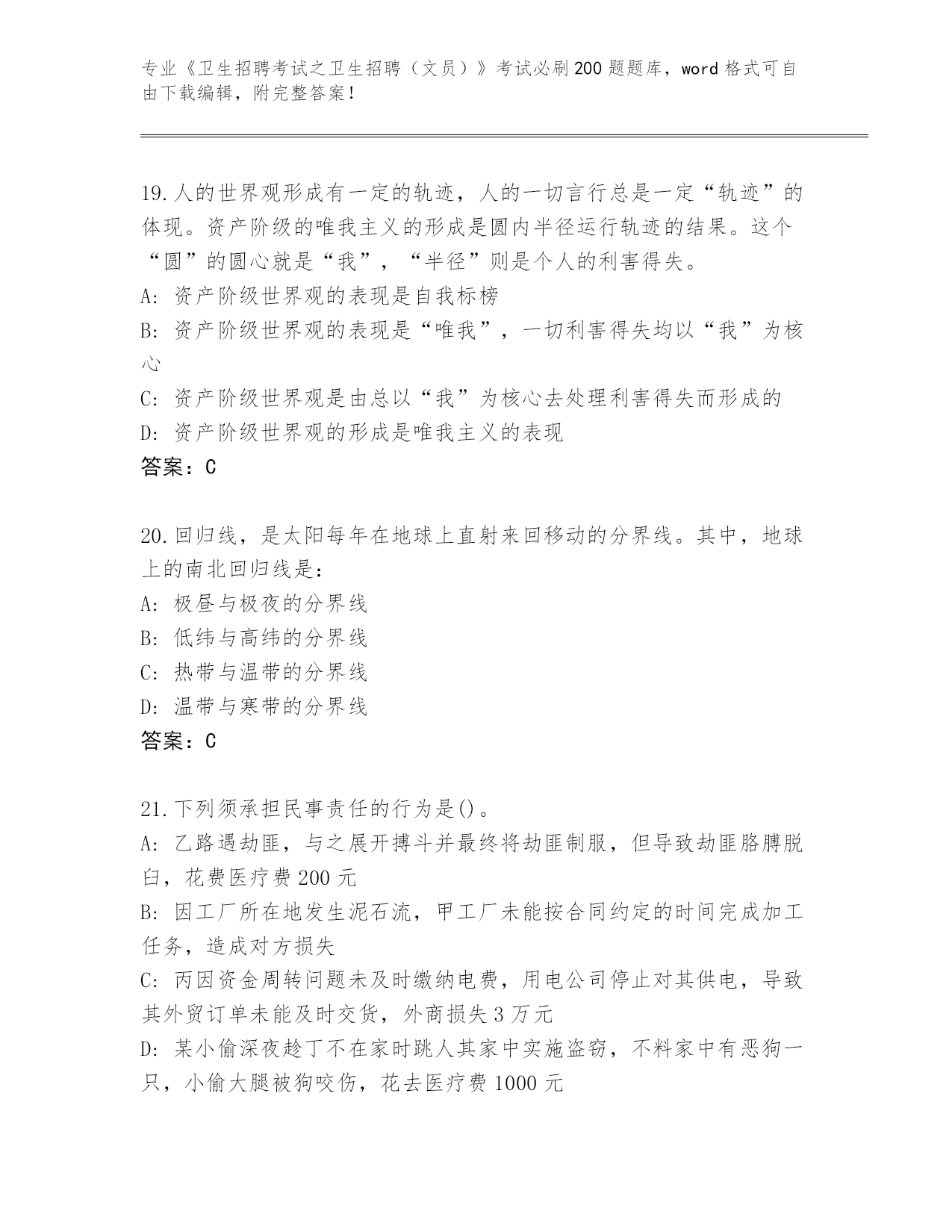 专业《卫生招聘考试之卫生招聘（文员）》考试必刷200题题库，word格式可自由下载编辑，附完整答案！

19.人的世界观形成有一定的轨迹，人的一切言行总是一定“轨迹”的体现。资产阶级的唯我主义的形成是圆内半径运行轨迹的结果。这个“圆”的圆心就是“我”，“半径”则是个人的利害得失。
A: 资产阶级世界观的表现是自我标榜
B: 资产阶级世界观的表现是“唯我”，一切利害得失均以“我”为核心
C: 资产阶级世界观是由总以“我”为核心去处理利害得失而形成的
D: 资产阶级世界观的形成是唯我主义的表现
答案：C

20.回归线，是太阳每年在地球上直射来回移动的分界线。其中，地球上的南北回归线是：
A: 极昼与极夜的分界线
B: 低纬与高纬的分界线
C: 热带与温带的分界线
D: 温带与寒带的分界线
答案：C

21.下列须承担民事责任的行为是()。
A: 乙路遇劫匪，与之展开搏斗并最终将劫匪制服，但导致劫匪胳膊脱臼，花费医疗费200元
B: 因工厂所在地发生泥石流，甲工厂未能按合同约定的时间完成加工任务，造成对方损失
C: 丙因资金周转问题未及时缴纳电费，用电公司停止对其供电，导致其外贸订单未能及时交货，外商损失3万元
D: 某小偷深夜趁丁不在家时跳人其家中实施盗窃，不料家中有恶狗一只，小偷大腿被狗咬伤，花去医疗费1000元